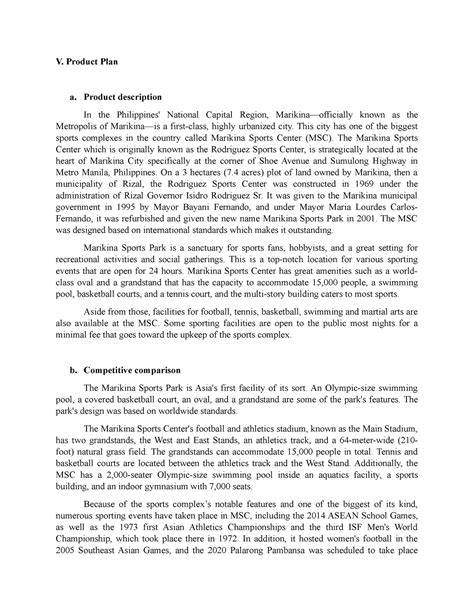 V. Product Plan

a. Product description

In the Philippines' National Capital Region, Marikina—officially known as the Metropolis of Marikina—is a first-class, highly urbanized city. This city has one of the biggest sports complexes in the country called Marikina Sports Center (MSC). The Marikina Sports Center which is originally known as the Rodriguez Sports Center, is strategically located at the heart of Marikina City specifically at the corner of Shoe Avenue and Sumulong Highway in Metro Manila, Philippines. On a 3 hectares (7.4 acres) plot of land owned by Marikina, then a municipality of Rizal, the Rodriguez Sports Center was constructed in 1969 under the administration of Rizal Governor Isidro Rodriguez Sr. It was given to the Marikina municipal government in 1995 by Mayor Bayani Fernando, and under Mayor Maria Lourdes Carlos-Fernando, it was refurbished and given the new name Marikina Sports Park in 2001. The MSC was designed based on international standards which makes it outstanding.

Marikina Sports Park is a sanctuary for sports fans, hobbyists, and a great setting for recreational activities and social gatherings. This is a top-notch location for various sporting events that are open for 24 hours. Marikina Sports Center has great amenities such as a world-class oval and a grandstand that has the capacity to accommodate 15,000 people, a swimming pool, basketball courts, and a tennis court, and the multi-story building caters to most sports.

Aside from those, facilities for football, tennis, basketball, swimming and martial arts are also available at the MSC. Some sporting facilities are open to the public most nights for a minimal fee that goes toward the upkeep of the sports complex.

b. Competitive comparison

The Marikina Sports Park is Asia's first facility of its sort. An Olympic-size swimming pool, a covered basketball court, an oval, and a grandstand are some of the park's features. The park's design was based on worldwide standards.

The Marikina Sports Center's football and athletics stadium, known as the Main Stadium, has two grandstands, the West and East Stands, an athletics track, and a 64-meter-wide (210-foot) natural grass field. The grandstands can accommodate 15,000 people in total. Tennis and basketball courts are located between the athletics track and the West Stand. Additionally, the MSC has a 2,000-seater Olympic-size swimming pool inside an aquatics facility, a sports building, and an indoor gymnasium with 7,000 seats.

Because of the sports complex's notable features and one of the biggest of its kind, numerous sporting events have taken place in MSC, including the 2014 ASEAN School Games, as well as the 1973 first Asian Athletics Championships and the third ISF Men's World Championship, which took place there in 1972. In addition, it hosted women's football in the 2005 Southeast Asian Games, and the 2020 Palarong Pambansa was scheduled to take place